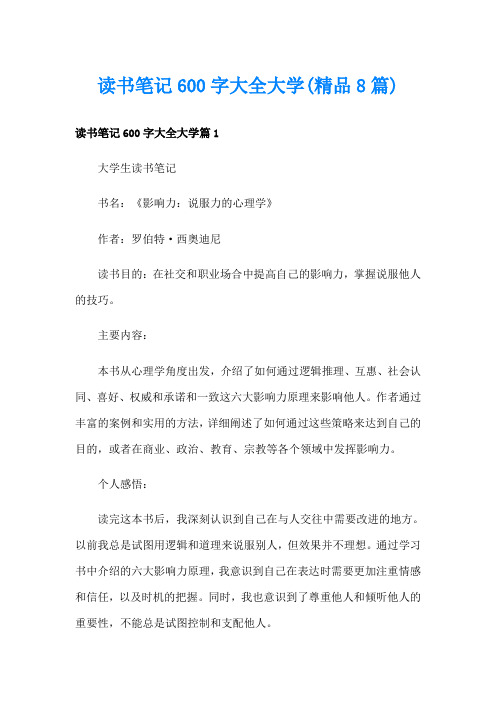 读书笔记600字大全大学(精品8篇)

读书笔记600字大全大学篇1

大学生读书笔记

书名：《影响力：说服力的心理学》

作者：罗伯特·西奥迪尼

读书目的：在社交和职业场合中提高自己的影响力，掌握说服他人的技巧。

主要内容：

本书从心理学角度出发，介绍了如何通过逻辑推理、互惠、社会认同、喜好、权威和承诺和一致这六大影响力原理来影响他人。作者通过丰富的案例和实用的方法，详细阐述了如何通过这些策略来达到自己的目的，或者在商业、政治、教育、宗教等各个领域中发挥影响力。

个人感悟：

读完这本书后，我深刻认识到自己在与人交往中需要改进的地方。以前我总是试图用逻辑和道理来说服别人，但效果并不理想。通过学习书中介绍的六大影响力原理，我意识到自己在表达时需要更加注重情感和信任，以及时机的把握。同时，我也意识到了尊重他人和倾听他人的重要性，不能总是试图控制和支配他人。